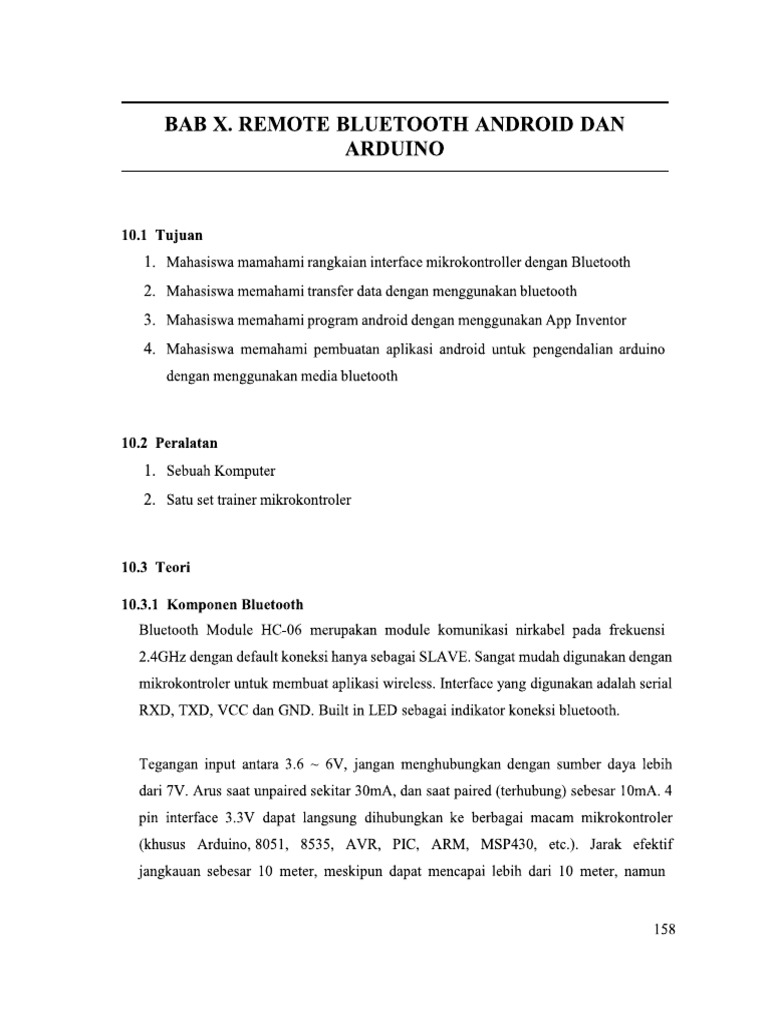 BAB X. REMOTE BLUETOOTH ANDROID DAN ARDUINO

10.1 Tujuan

1. Mahasiswa mamahami rangkaian interface mikrokontroller dengan Bluetooth
2. Mahasiswa memahami transfer data dengan menggunakan bluetooth
3. Mahasiswa memahami program android dengan menggunakan App Inventor
4. Mahasiswa memahami pembuatan aplikasi android untuk pengendalian arduino dengan menggunakan media bluetooth

10.2 Peralatan

1. Sebuah Komputer
2. Satu set trainer mikrokontroler

10.3 Teori

10.3.1 Komponen Bluetooth

Bluetooth Module HC-06 merupakan module komunikasi nirkabel pada frekuensi 2.4GHz dengan default koneksi hanya sebagai SLAVE. Sangat mudah digunakan dengan mikrokontroler untuk membuat aplikasi wireless. Interface yang digunakan adalah serial RXD, TXD, VCC dan GND. Built in LED sebagai indikator koneksi bluetooth.

Tegangan input antara 3.6 ~ 6V, jangan menghubungkan dengan sumber daya lebih dari 7V. Arus saat unpaired sekitar 30mA, dan saat paired (terhubung) sebesar 10mA. 4 pin interface 3.3V dapat langsung dihubungkan ke berbagai macam mikrokontroler (khusus Arduino, 8051, 8535, AVR, PIC, ARM, MSP430, etc.). Jarak efektif jangkauan sebesar 10 meter, meskipun dapat mencapai lebih dari 10 meter, namun

158